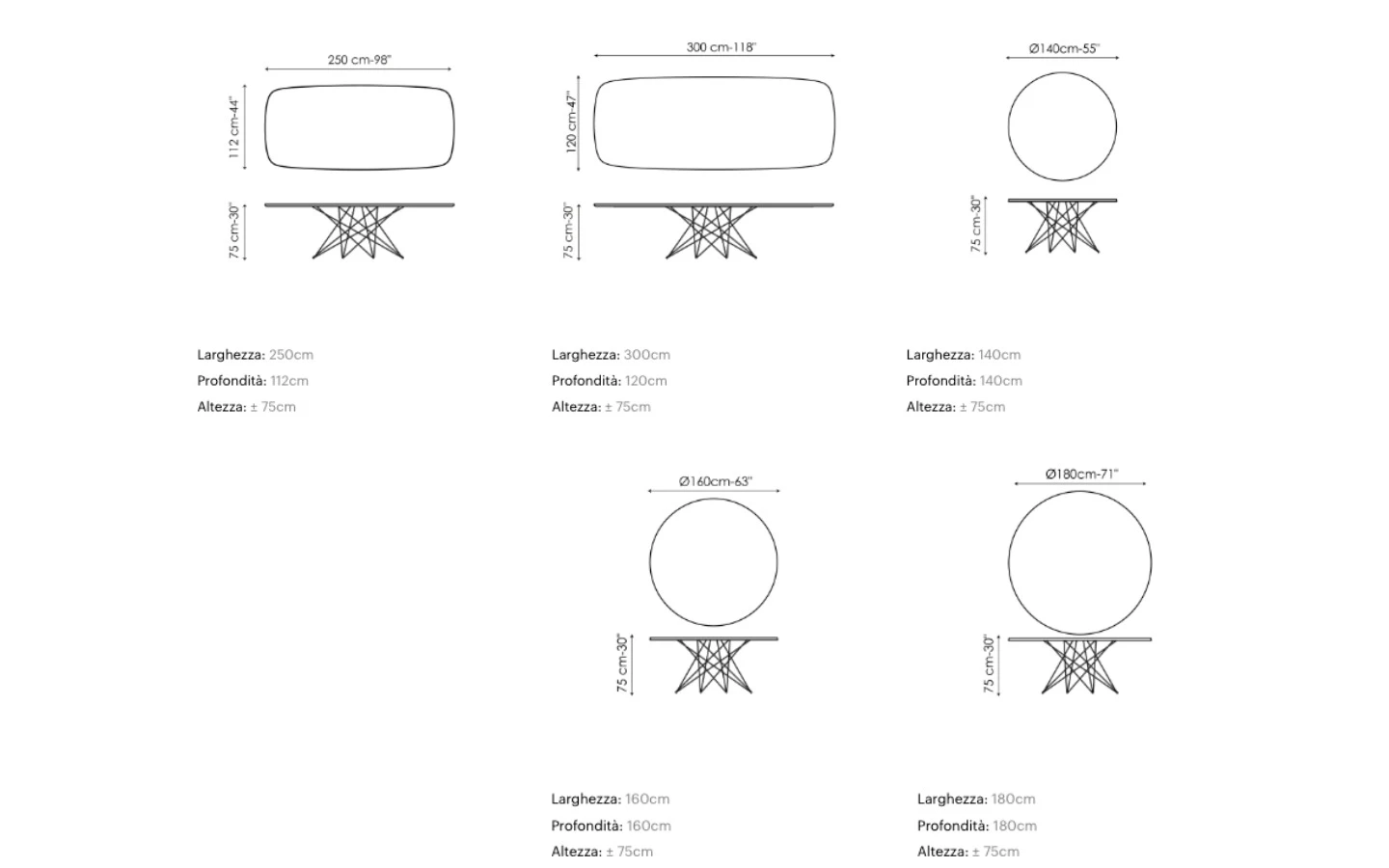 250 cm-98"
112 cm-44"
75 cm-30"

Larghezza: 250cm
Profondità: 112cm
Altezza: ± 75cm

300 cm-118"
120 cm-47"
75 cm-30"

Larghezza: 300cm
Profondità: 120cm
Altezza: ± 75cm

Ø140cm-55"
75 cm-30"

Larghezza: 140cm
Profondità: 140cm
Altezza: ± 75cm

Ø160cm-63"
75 cm-30"

Larghezza: 160cm
Profondità: 160cm
Altezza: ± 75cm

Ø180cm-71"
75 cm-30"

Larghezza: 180cm
Profondità: 180cm
Altezza: ± 75cm